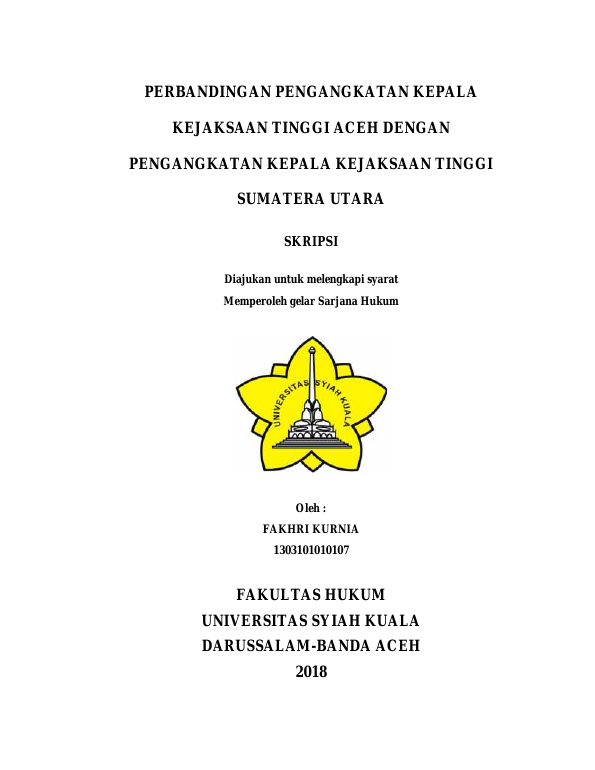 PERBANDINGAN PENGANGKATAN KEPALA KEJAKSAAN TINGGI ACEH DENGAN PENGANGKATAN KEPALA KEJAKSAAN TINGGI SUMATERA UTARA

SKRIPSI

Diajukan untuk melengkapi syarat
Memperoleh gelar Sarjana Hukum

UNIVERSITAS SYIAH KUALA

Oleh :
FAKHRI KURNIA
1303101010107

FAKULTAS HUKUM
UNIVERSITAS SYIAH KUALA
DARUSSALAM-BANDA ACEH
2018